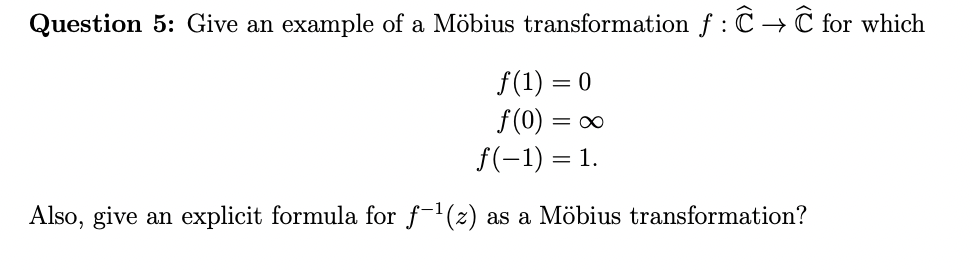 **Question 5:** Give an example of a Möbius transformation $f : \widehat{\mathbb{C}} \to \widehat{\mathbb{C}}$ for which

$f(1) = 0$
$f(0) = \infty$
$f(-1) = 1.$

Also, give an explicit formula for $f^{-1}(z)$ as a Möbius transformation?